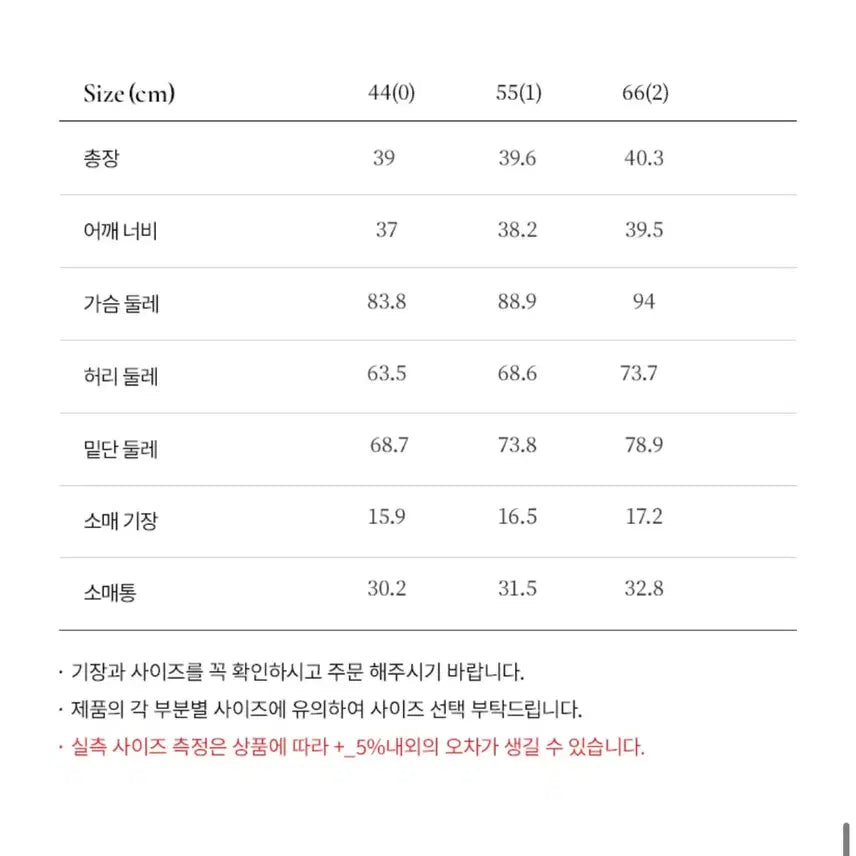 | Size (cm) | 44(0) | 55(1) | 66(2) |
|---|---|---|---|
| 총장 | 39 | 39.6 | 40.3 |
| 어깨 너비 | 37 | 38.2 | 39.5 |
| 가슴 둘레 | 83.8 | 88.9 | 94 |
| 허리 둘레 | 63.5 | 68.6 | 73.7 |
| 밑단 둘레 | 68.7 | 73.8 | 78.9 |
| 소매 기장 | 15.9 | 16.5 | 17.2 |
| 소매통 | 30.2 | 31.5 | 32.8 |

· 기장과 사이즈를 꼭 확인하시고 주문 해주시기 바랍니다.

· 제품의 각 부분별 사이즈에 유의하여 사이즈 선택 부탁드립니다.

· 실측 사이즈 측정은 상품에 따라 +_5%내외의 오차가 생길 수 있습니다.